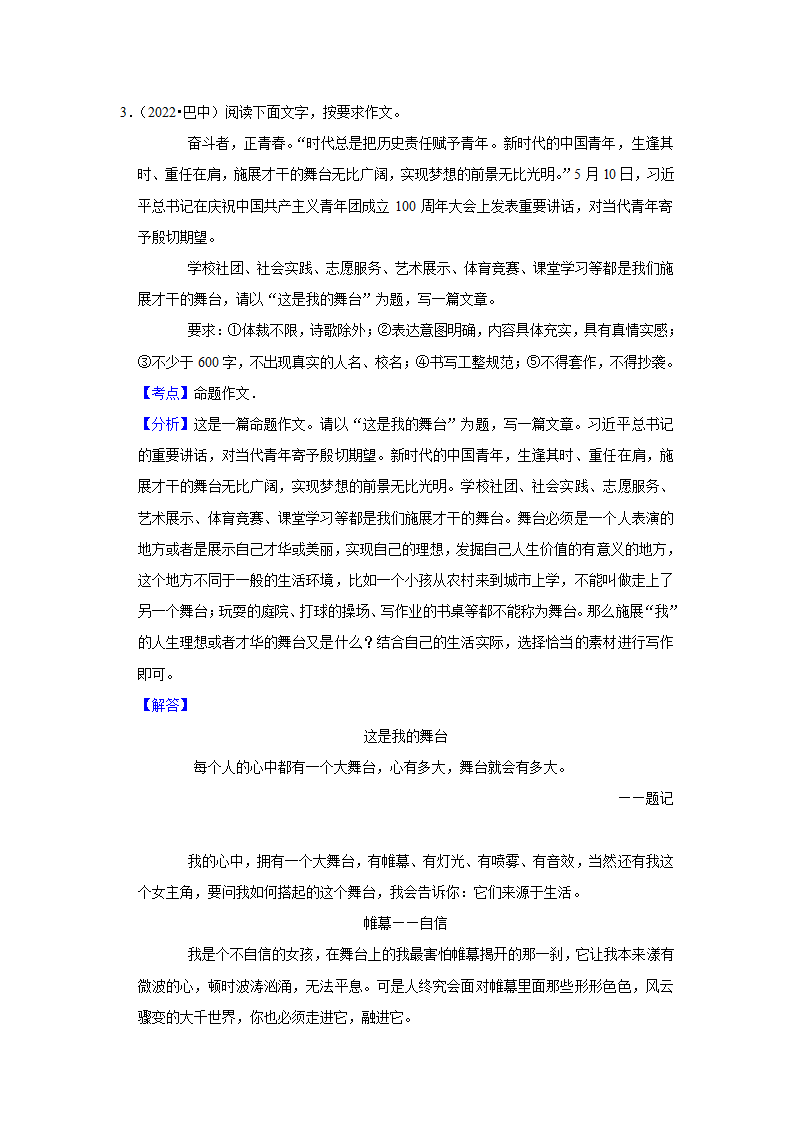 3．（2022•巴中）阅读下面文字，按要求作文。

奋斗者，正青春。“时代总是把历史责任赋予青年。新时代的中国青年，生逢其时、重任在肩，施展才干的舞台无比广阔，实现梦想的前景无比光明。”5月10日，习近平总书记在庆祝中国共产主义青年团成立100周年大会上发表重要讲话，对当代青年寄予殷切期望。

学校社团、社会实践、志愿服务、艺术展示、体育竞赛、课堂学习等都是我们施展才干的舞台，请以“这是我的舞台”为题，写一篇文章。

要求：①体裁不限，诗歌除外；②表达意图明确，内容具体充实，具有真情实感；③不少于600字，不出现真实的人名、校名；④书写工整规范；⑤不得套作，不得抄袭。

【考点】命题作文．

【分析】这是一篇命题作文。请以“这是我的舞台”为题，写一篇文章。习近平总书记的重要讲话，对当代青年寄予殷切期望。新时代的中国青年，生逢其时、重任在肩，施展才干的舞台无比广阔，实现梦想的前景无比光明。学校社团、社会实践、志愿服务、艺术展示、体育竞赛、课堂学习等都是我们施展才干的舞台。舞台必须是一个人表演的地方或者是展示自己才华或美丽，实现自己的理想，发掘自己人生价值的有意义的地方，这个地方不同于一般的生活环境，比如一个小孩从农村来到城市上学，不能叫做走上了另一个舞台；玩耍的庭院、打球的操场、写作业的书桌等都不能称为舞台。那么施展“我”的人生理想或者才华的舞台又是什么？结合自己的生活实际，选择恰当的素材进行写作即可。

【解答】

这是我的舞台

每个人的心中都有一个大舞台，心有多大，舞台就会有多大。

——题记

我的心中，拥有一个大舞台，有帷幕、有灯光、有喷雾、有音效，当然还有我这个女主角，要问我如何搭起的这个舞台，我会告诉你：它们来源于生活。

帷幕——自信

我是个不自信的女孩，在舞台上的我最害怕帷幕揭开的那一刹，它让我本来漾有微波的心，顿时波涛汹涌，无法平息。可是人终究会面对帷幕里面那些形形色色，风云骤变的大千世界，你也必须走进它，融进它。